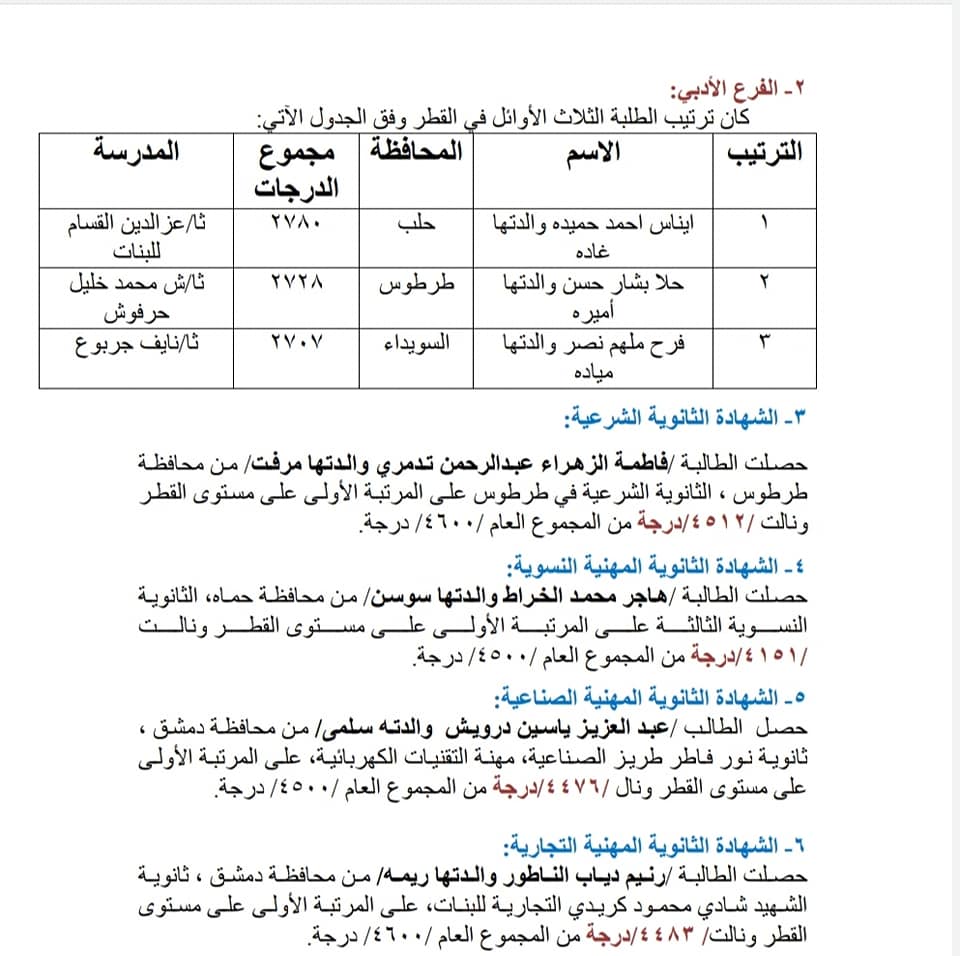 ٢- الفرع الأدبي:
كان ترتيب الطلبة الثلاث الأوائل في القطر وفق الجدول الآتي:

| الترتيب | الاسم | المحافظة | مجموع الدرجات | المدرسة |
|---|---|---|---|---|
| ١ | ايناس احمد حميده والدتها غاده | حلب | ٢٧٨٠ | ثا/عزالدين القسام للبنات |
| ٢ | حلا بشار حسن والدتها أميره | طرطوس | ٢٧٢٨ | ثا/ش محمد خليل حرفوش |
| ٣ | فرح ملهم نصر والدتها مياده | السويداء | ٢٧٠٧ | ثا/نايف جربوع |

٣- الشهادة الثانوية الشرعية:
حصلت الطالبة /فاطمة الزهراء عبدالرحمن تدمري والدتها مرفت/ من محافظة طرطوس ، الثانوية الشرعية في طرطوس على المرتبة الأولى على مستوى القطر ونالت /٤٥١٢/درجة من المجموع العام /٤٦٠٠/ درجة.

٤- الشهادة الثانوية المهنية النسوية:
حصلت الطالبة /هاجر محمد الخراط والدتها سوسن/ من محافظة حماه، الثانوية النسوية الثالثة على المرتبة الأولى على مستوى القطر ونالت /٤١٥١/درجة من المجموع العام /٤٥٠٠/ درجة.

٥- الشهادة الثانوية المهنية الصناعية:
حصل الطالب /عبد العزيز ياسين درويش والدته سلمى/ من محافظة دمشق ، ثانوية نور فاطر طريز الصناعية، مهنة التقنيات الكهربائية، على المرتبة الأولى على مستوى القطر ونال /٤٤٧٦/درجة من المجموع العام /٤٥٠٠/ درجة.

٦- الشهادة الثانوية المهنية التجارية:
حصلت الطالبة /رنيم دياب الناطور والدتها ريمه/ من محافظة دمشق ، ثانوية الشهيد شادي محمود كريدي التجارية للبنات، على المرتبة الأولى على مستوى القطر ونالت/ ٤٤٨٣/درجة من المجموع العام /٤٦٠٠/ درجة.